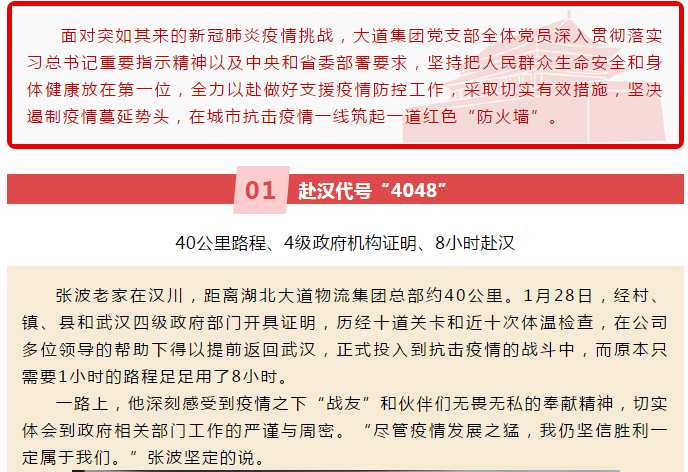 面对突如其来的新冠肺炎疫情挑战，大道集团党支部全体党员深入贯彻落实习总书记重要指示精神以及中央和省委部署要求，坚持把人民群众生命安全和身体健康放在第一位，全力以赴做好支援疫情防控工作，采取切实有效措施，坚决遏制疫情蔓延势头，在城市抗击疫情一线筑起一道红色“防火墙”。

01 赴汉代号“4048”

40公里路程、4级政府机构证明、8小时赴汉

张波老家在汉川，距离湖北大道物流集团总部约40公里。1月28日，经村、镇、县和武汉四级政府部门开具证明，历经十道关卡和近十次体温检查，在公司多位领导的帮助下得以提前返回武汉，正式投入到抗击疫情的战斗中，而原本只需要1小时的路程足足用了8小时。

一路上，他深刻感受到疫情之下“战友”和伙伴们无畏无私的奉献精神，切实体会到政府相关部门工作的严谨与周密。“尽管疫情发展之猛，我仍坚信胜利一定属于我们。”张波坚定的说。